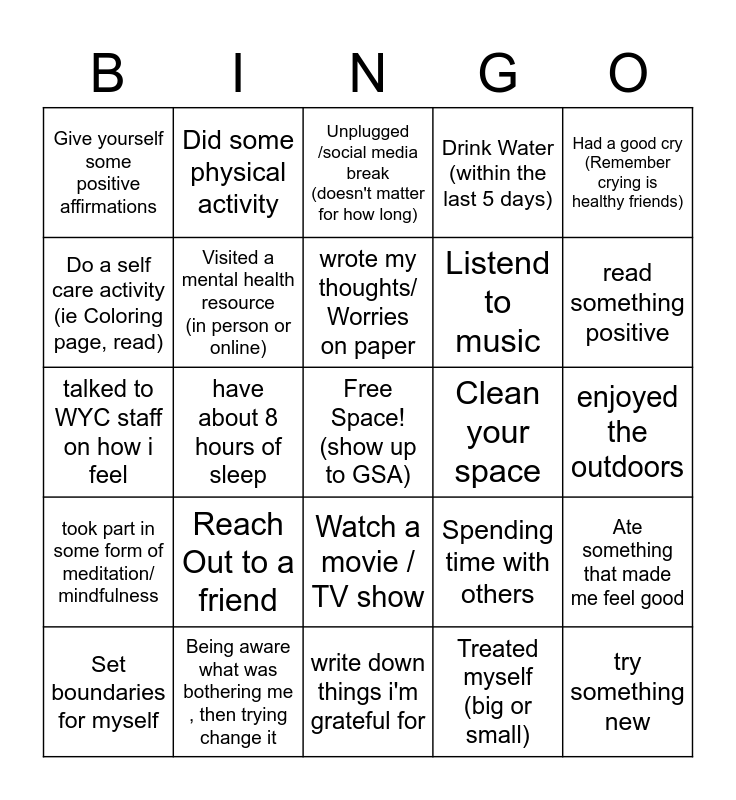 | B | I | N | G | O |
|---|---|---|---|---|
| Give yourself some positive affirmations | Did some physical activity | Unplugged /social media break (doesn't matter for how long) | Drink Water (within the last 5 days) | Had a good cry (Remember crying is healthy friends) |
| Do a self care activity (ie Coloring page, read) | Visited a mental health resource (in person or online) | wrote my thoughts/ Worries on paper | Listend to music | read something positive |
| talked to WYC staff on how i feel | have about 8 hours of sleep | Free Space! (show up to GSA) | Clean your space | enjoyed the outdoors |
| took part in some form of meditation/ mindfulness | Reach Out to a friend | Watch a movie / TV show | Spending time with others | Ate something that made me feel good |
| Set boundaries for myself | Being aware what was bothering me , then trying change it | write down things i'm grateful for | Treated myself (big or small) | try something new |